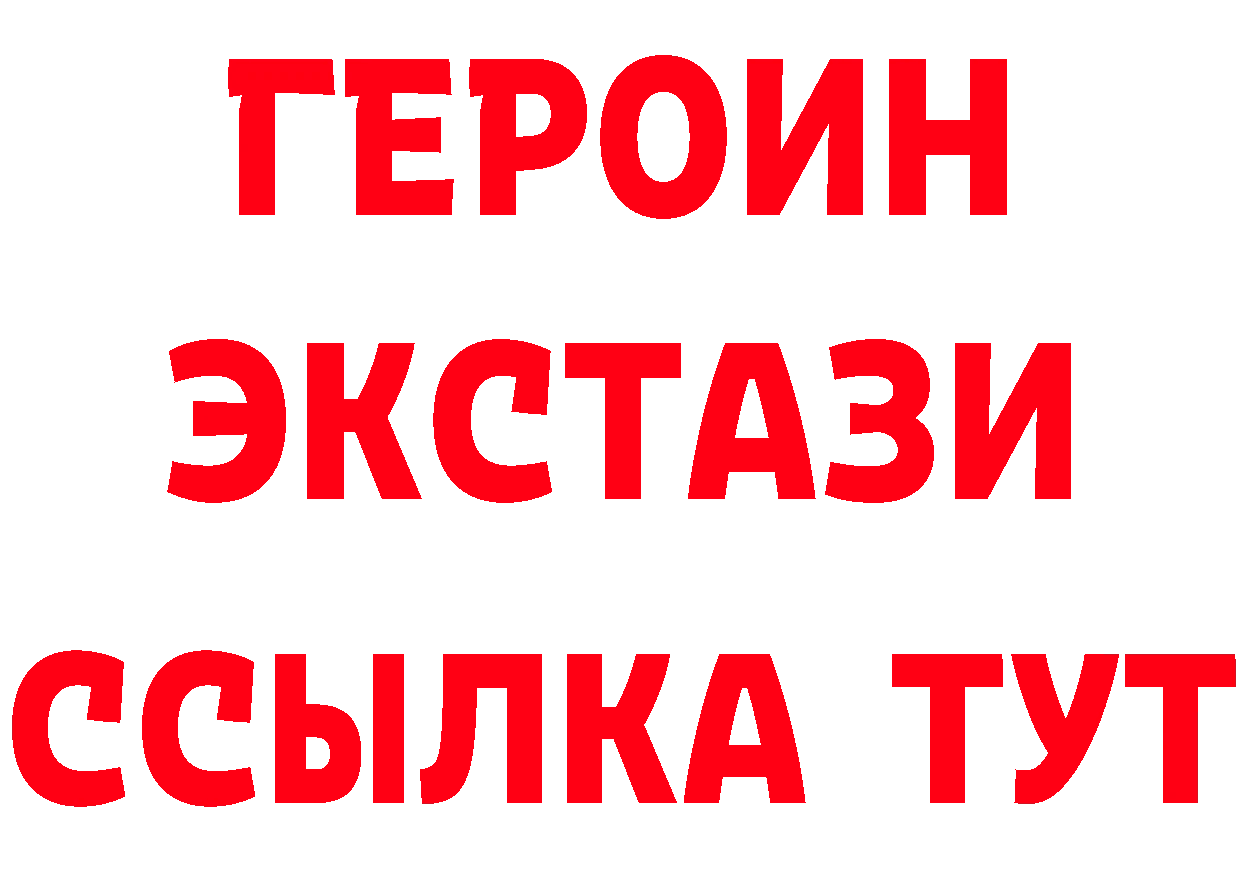 ГЕРОИН ЭКСТАЗИ ССЫЛКА ТУТ